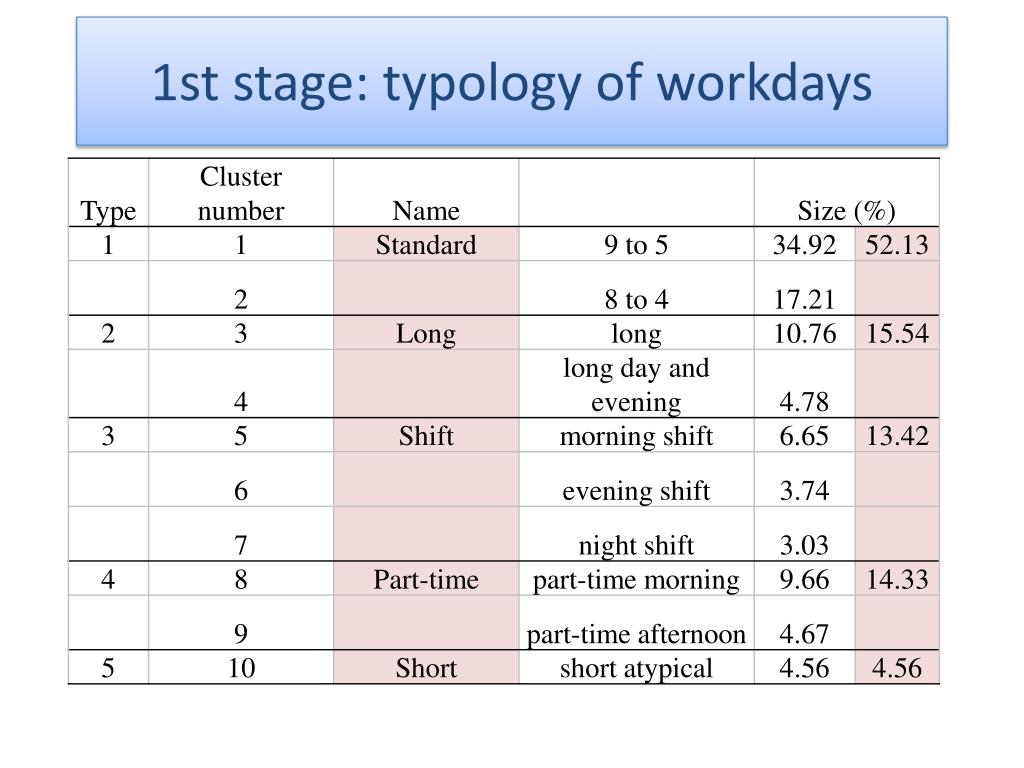 1st stage: typology of workdays

| Type | Cluster number | Name | | Size (%) | |
|---|---|---|---|---|---|
| 1 | 1 | Standard | 9 to 5 | 34.92 | 52.13 |
| | 2 | | 8 to 4 | 17.21 | |
| 2 | 3 | Long | long | 10.76 | 15.54 |
| | 4 | | long day and evening | 4.78 | |
| 3 | 5 | Shift | morning shift | 6.65 | 13.42 |
| | 6 | | evening shift | 3.74 | |
| | 7 | | night shift | 3.03 | |
| 4 | 8 | Part-time | part-time morning | 9.66 | 14.33 |
| | 9 | | part-time afternoon | 4.67 | |
| 5 | 10 | Short | short atypical | 4.56 | 4.56 |